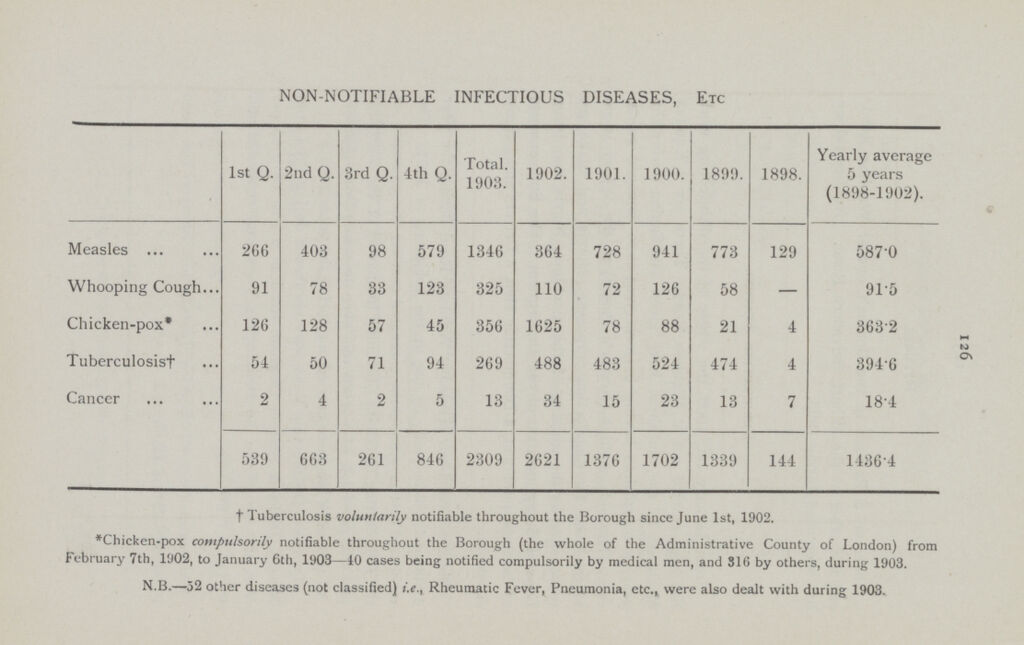 NON-NOTIFIABLE INFECTIOUS DISEASES, Etc

| | 1st Q. | 2nd Q. | 3rd Q. | 4th Q. | Total. 1903. | 1902. | 1901. | 1900. | 1899. | 1898. | Yearly average 5 years (1898-1902). |
|---|---|---|---|---|---|---|---|---|---|---|---|
| Measles ... ... | 266 | 403 | 98 | 579 | 1346 | 364 | 728 | 941 | 773 | 129 | 587·0 |
| Whooping Cough... | 91 | 78 | 33 | 123 | 325 | 110 | 72 | 126 | 58 | — | 91·5 |
| Chicken-pox* ... | 126 | 128 | 57 | 45 | 356 | 1625 | 78 | 88 | 21 | 4 | 363·2 |
| Tuberculosis† ... | 54 | 50 | 71 | 94 | 269 | 488 | 483 | 524 | 474 | 4 | 394·6 |
| Cancer ... ... | 2 | 4 | 2 | 5 | 13 | 34 | 15 | 23 | 13 | 7 | 18·4 |
| | 539 | 663 | 261 | 846 | 2309 | 2621 | 1376 | 1702 | 1339 | 144 | 1436·4 |

† Tuberculosis voluntarily notifiable throughout the Borough since June 1st, 1902.

*Chicken-pox compulsorily notifiable throughout the Borough (the whole of the Administrative County of London) from February 7th, 1902, to January 6th, 1903—40 cases being notified compulsorily by medical men, and 316 by others, during 1903.

N.B.—52 other diseases (not classified) i.e., Rheumatic Fever, Pneumonia, etc., were also dealt with during 1903.

126